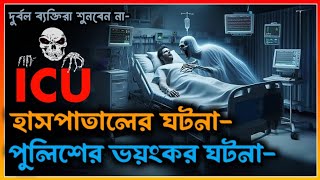 দুর্বল ব্যক্তিরা শুনবেন না-

ICU

হাসপাতালের ঘটনা-

পুলিশের ভয়ংকর ঘটনা-